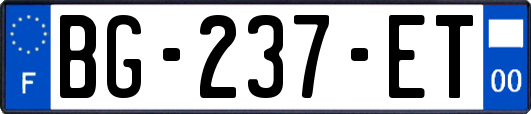 F

BG-237-ET

00